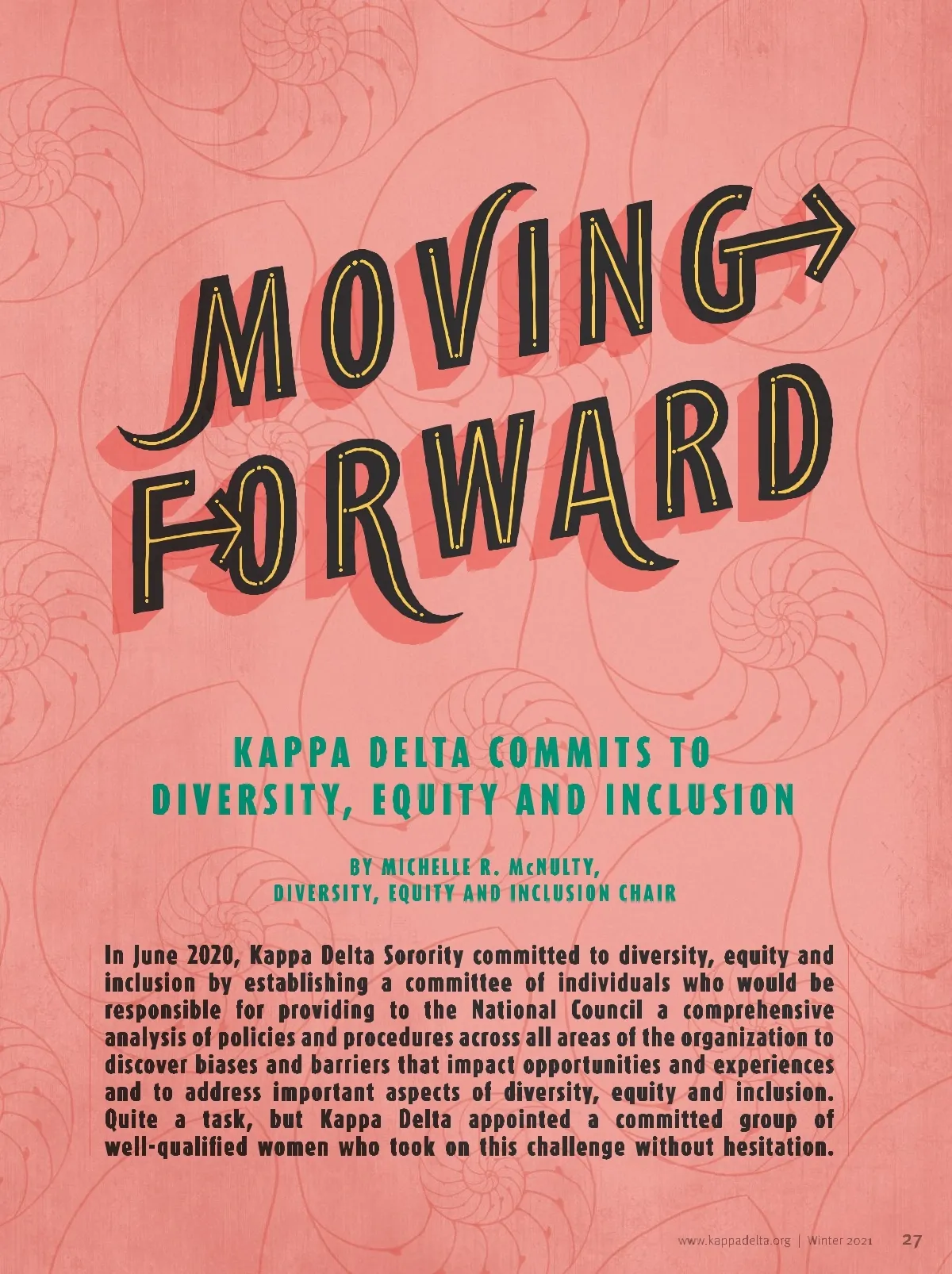 MOVING FORWARD

KAPPA DELTA COMMITS TO DIVERSITY, EQUITY AND INCLUSION

BY MICHELLE R. McNULTY, DIVERSITY, EQUITY AND INCLUSION CHAIR

In June 2020, Kappa Delta Sorority committed to diversity, equity and inclusion by establishing a committee of individuals who would be responsible for providing to the National Council a comprehensive analysis of policies and procedures across all areas of the organization to discover biases and barriers that impact opportunities and experiences and to address important aspects of diversity, equity and inclusion. Quite a task, but Kappa Delta appointed a committed group of well-qualified women who took on this challenge without hesitation.

www.kappadelta.org | Winter 2021 27